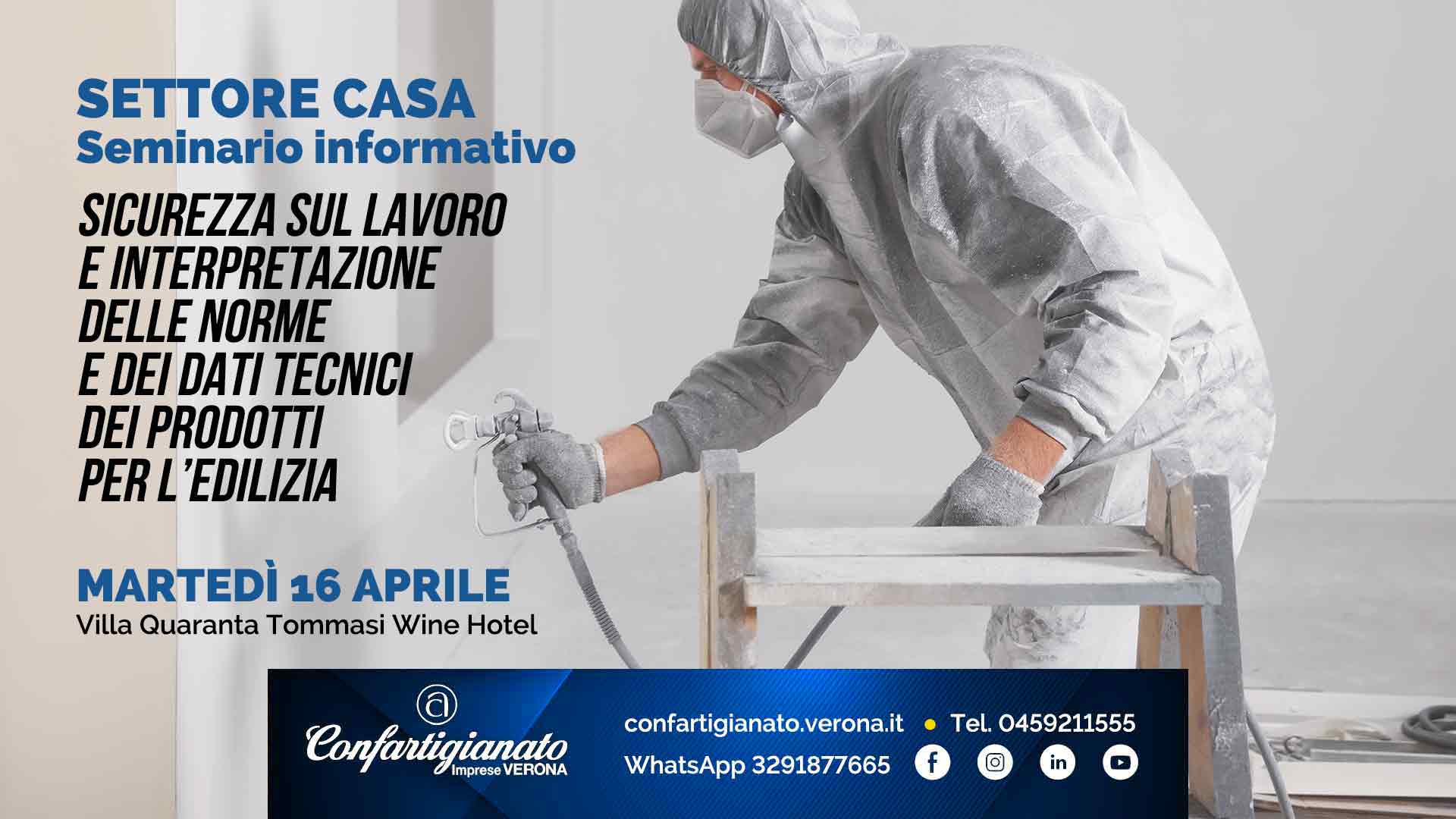 SETTORE CASA
Seminario informativo

SICUREZZA SUL LAVORO E INTERPRETAZIONE DELLE NORME E DEI DATI TECNICI DEI PRODOTTI PER L'EDILIZIA

MARTEDÌ 16 APRILE
Villa Quaranta Tommasi Wine Hotel

Confartigianato Imprese VERONA

confartigianato.verona.it • Tel. 0459211555
WhatsApp 3291877665